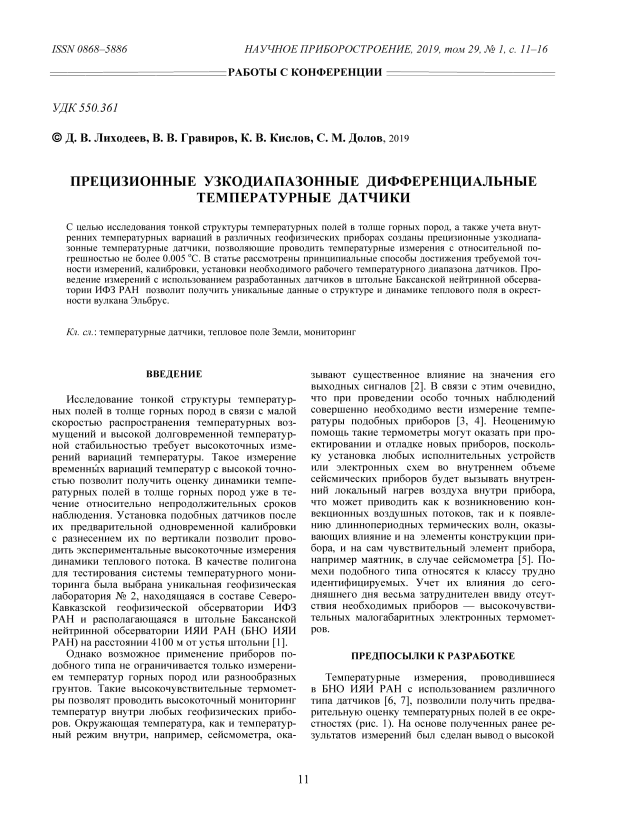 ISSN 0868–5886

НАУЧНОЕ ПРИБОРОСТРОЕНИЕ, 2019, том 29, № 1, с. 11–16

РАБОТЫ С КОНФЕРЕНЦИИ

УДК 550.361

© Д. В. Лиходеев, В. В. Гравиров, К. В. Кислов, С. М. Долов, 2019

ПРЕЦИЗИОННЫЕ УЗКОДИАПАЗОННЫЕ ДИФФЕРЕНЦИАЛЬНЫЕ ТЕМПЕРАТУРНЫЕ ДАТЧИКИ

С целью исследования тонкой структуры температурных полей в толще горных пород, а также учета внутренних температурных вариаций в различных геофизических приборах созданы прецизионные узкодиапазонные температурные датчики, позволяющие проводить температурные измерения с относительной погрешностью не более 0.005 °С. В статье рассмотрены принципиальные способы достижения требуемой точности измерений, калибровки, установки необходимого рабочего температурного диапазона датчиков. Проведение измерений с использованием разработанных датчиков в штольне Баксанской нейтринной обсерватории ИФЗ РАН позволит получить уникальные данные о структуре и динамике теплового поля в окрестности вулкана Эльбрус.

Кл. сл.: температурные датчики, тепловое поле Земли, мониторинг

ВВЕДЕНИЕ

Исследование тонкой структуры температурных полей в толще горных пород в связи с малой скоростью распространения температурных возмущений и высокой долговременной температурной стабильностью требует высокоточных измерений вариаций температуры. Такое измерение временны́х вариаций температур с высокой точностью позволит получить оценку динамики температурных полей в толще горных пород уже в течение относительно непродолжительных сроков наблюдения. Установка подобных датчиков после их предварительной одновременной калибровки с разнесением их по вертикали позволит проводить экспериментальные высокоточные измерения динамики теплового потока. В качестве полигона для тестирования системы температурного мониторинга была выбрана уникальная геофизическая лаборатория № 2, находящаяся в составе Северо-Кавказской геофизической обсерватории ИФЗ РАН и располагающаяся в штольне Баксанской нейтринной обсерватории ИЯИ РАН (БНО ИЯИ РАН) на расстоянии 4100 м от устья штольни [1].

Однако возможное применение приборов подобного типа не ограничивается только измерением температур горных пород или разнообразных грунтов. Такие высокочувствительные термометры позволят проводить высокоточный мониторинг температур внутри любых геофизических приборов. Окружающая температура, как и температурный режим внутри, например, сейсмометра, оказывают существенное влияние на значения его выходных сигналов [2]. В связи с этим очевидно, что при проведении особо точных наблюдений совершенно необходимо вести измерение температуры подобных приборов [3, 4]. Неоценимую помощь такие термометры могут оказать при проектировании и отладке новых приборов, поскольку установка любых исполнительных устройств или электронных схем во внутреннем объеме сейсмических приборов будет вызывать внутренний локальный нагрев воздуха внутри прибора, что может приводить как к возникновению конвекционных воздушных потоков, так и к появлению длиннопериодных термических волн, оказывающих влияние и на элементы конструкции прибора, и на сам чувствительный элемент прибора, например маятник, в случае сейсмометра [5]. Помехи подобного типа относятся к классу трудно идентифицируемых. Учет их влияния до сегодняшнего дня весьма затруднителен ввиду отсутствия необходимых приборов — высокочувствительных малогабаритных электронных термометров.

ПРЕДПОСЫЛКИ К РАЗРАБОТКЕ

Температурные измерения, проводившиеся в БНО ИЯИ РАН с использованием различного типа датчиков [6, 7], позволили получить предварительную оценку температурных полей в ее окрестностях (рис. 1). На основе полученных ранее результатов измерений был сделан вывод о высокой

11